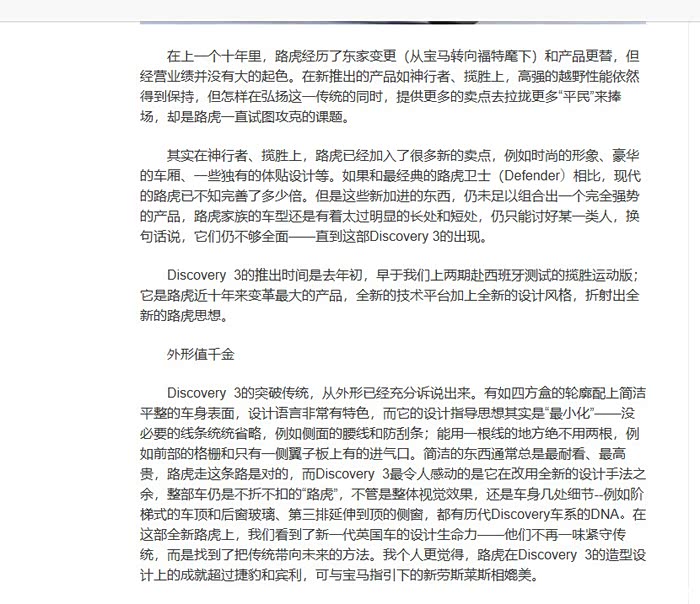 在上一个十年里，路虎经历了东家变更（从宝马转向福特麾下）和产品更替，但经营业绩并没有大的起色。在新推出的产品如神行者、揽胜上，高强的越野性能依然得到保持，但怎样在弘扬这一传统的同时，提供更多的卖点去拉拢更多“平民”来捧场，却是路虎一直试图攻克的课题。

其实在神行者、揽胜上，路虎已经加入了很多新的卖点，例如时尚的形象、豪华的车厢、一些独有的体贴设计等。如果和最经典的路虎卫士（Defender）相比，现代的路虎已不知完善了多少倍。但是这些新加进的东西，仍未足以组合出一个完全强势的产品，路虎家族的车型还是有着太过明显的长处和短处，仍只能讨好某一类人，换句话说，它们仍不够全面——直到这部Discovery 3的出现。

Discovery 3的推出时间是去年初，早于我们上两期赴西班牙测试的揽胜运动版；它是路虎近十年来变革最大的产品，全新的技术平台加上全新的设计风格，折射出全新的路虎思想。

外形值千金

Discovery 3的突破传统，从外形已经充分诉说出来。有如四方盒的轮廓配上简洁平整的车身表面，设计语言非常有特色，而它的设计指导思想其实是“最小化”——没必要的线条统统省略，例如侧面的腰线和防刮条；能用一根线的地方绝不用两根，例如前部的格栅和只有一侧翼子板上有的进气口。简洁的东西通常总是最耐看、最高贵，路虎走这条路是对的，而Discovery 3最令人感动的是它在改用全新的设计手法之余，整部车仍是不折不扣的“路虎”，不管是整体视觉效果，还是车身几处细节--例如阶梯式的车顶和后窗玻璃、第三排延伸到顶的侧窗，都有历代Discovery车系的DNA。在这部全新路虎上，我们看到了新一代英国车的设计生命力——他们不再一味紧守传统，而是找到了把传统带向未来的方法。我个人更觉得，路虎在Discovery 3的造型设计上的成就超过捷豹和宾利，可与宝马指引下的新劳斯莱斯相媲美。